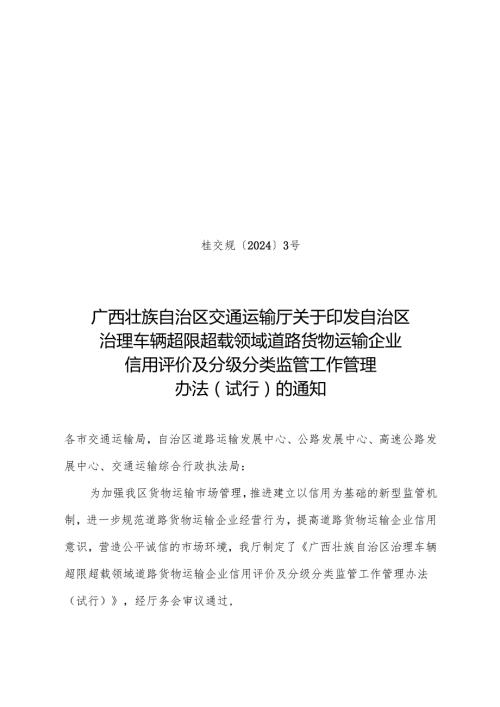 桂交规〔2024〕3号

广西壮族自治区交通运输厅关于印发自治区治理车辆超限超载领域道路货物运输企业信用评价及分级分类监管工作管理办法（试行）的通知

各市交通运输局，自治区道路运输发展中心、公路发展中心、高速公路发展中心、交通运输综合行政执法局：

为加强我区货物运输市场管理，推进建立以信用为基础的新型监管机制，进一步规范道路货物运输企业经营行为，提高道路货物运输企业信用意识，营造公平诚信的市场环境，我厅制定了《广西壮族自治区治理车辆超限超载领域道路货物运输企业信用评价及分级分类监管工作管理办法（试行）》，经厅务会审议通过，